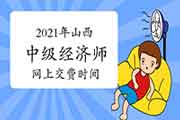 2021年山西
中级经济师
网上交费时间